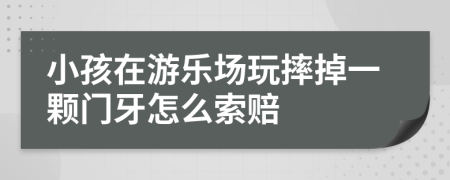 小孩在游乐场玩摔掉一颗门牙怎么索赔